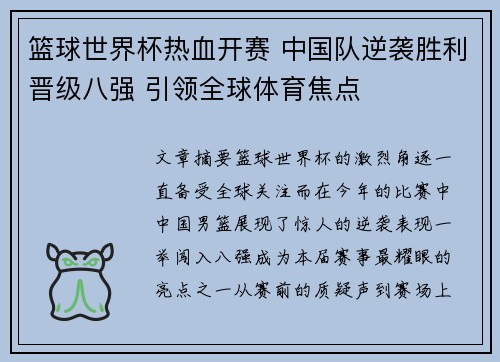 篮球世界杯热血开赛 中国队逆袭胜利晋级八强 引领全球体育焦点

文章摘要篮球世界杯的激烈角逐一直备受全球关注而在今年的比赛中中国男篮展现了惊人的逆袭表现一举闯入八强成为本届赛事最耀眼的亮点之一从赛前的质疑声到赛场上